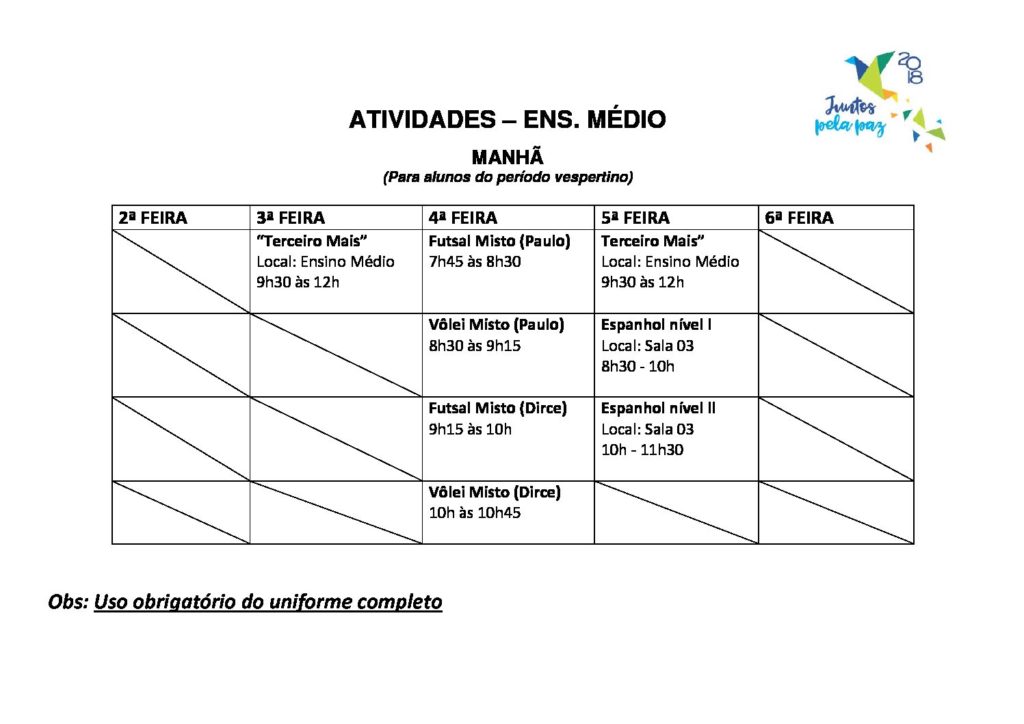 2018
Juntos pela paz

ATIVIDADES – ENS. MÉDIO

MANHÃ
(Para alunos do período vespertino)

| 2ª FEIRA | 3ª FEIRA | 4ª FEIRA | 5ª FEIRA | 6ª FEIRA |
|---|---|---|---|---|
| | "Terceiro Mais" Local: Ensino Médio 9h30 às 12h | Futsal Misto (Paulo) 7h45 às 8h30 | Terceiro Mais" Local: Ensino Médio 9h30 às 12h | |
| | | Vôlei Misto (Paulo) 8h30 às 9h15 | Espanhol nível I Local: Sala 03 8h30 - 10h | |
| | | Futsal Misto (Dirce) 9h15 às 10h | Espanhol nível II Local: Sala 03 10h - 11h30 | |
| | | Vôlei Misto (Dirce) 10h às 10h45 | | |

Obs: Uso obrigatório do uniforme completo